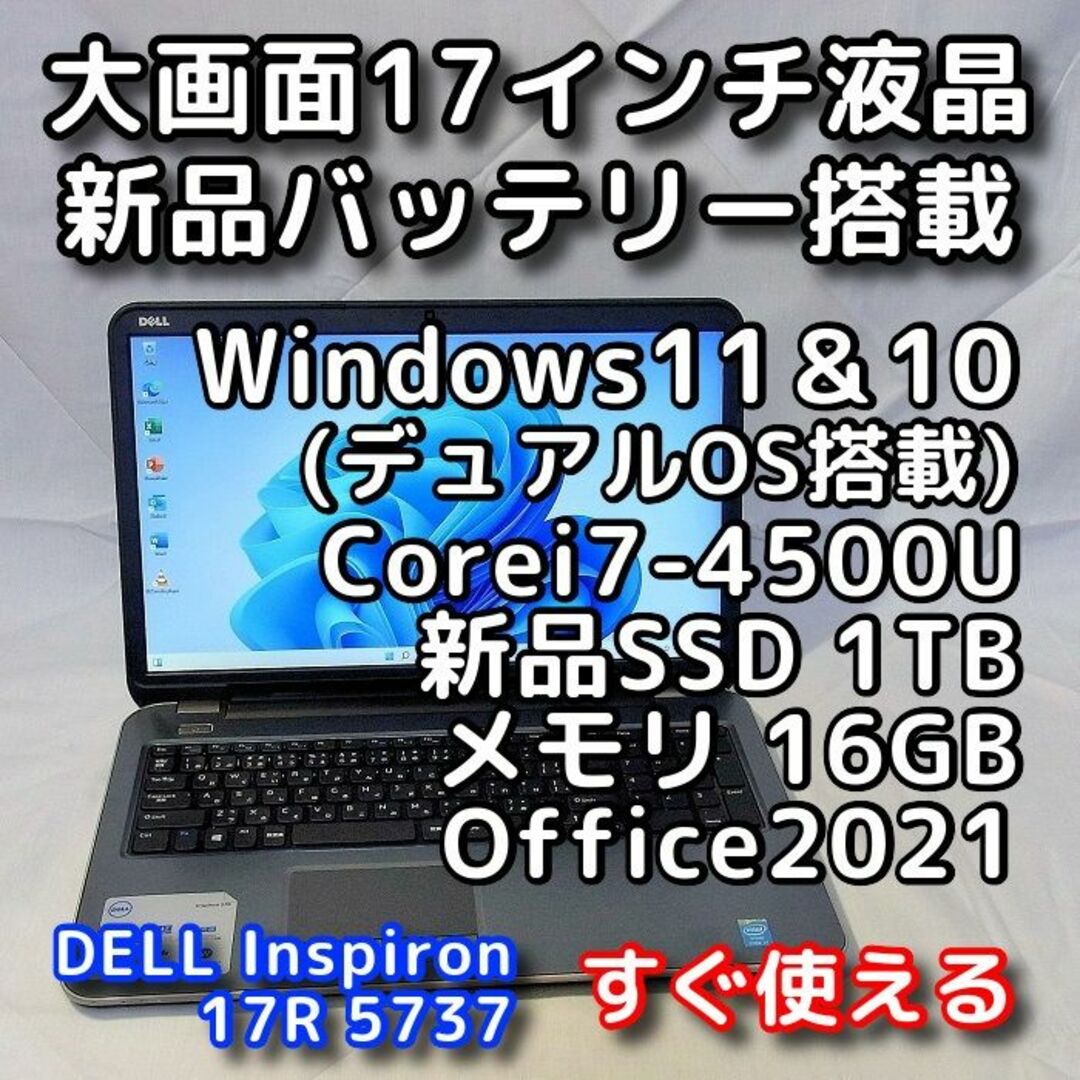 大画面17インチ液晶
新品バッテリー搭載

DELL

Windows11＆10
(デュアルOS搭載)
Corei7-4500U
新品SSD 1TB
メモリ 16GB
Office2021

DELL Inspiron
17R 5737

すぐ使える